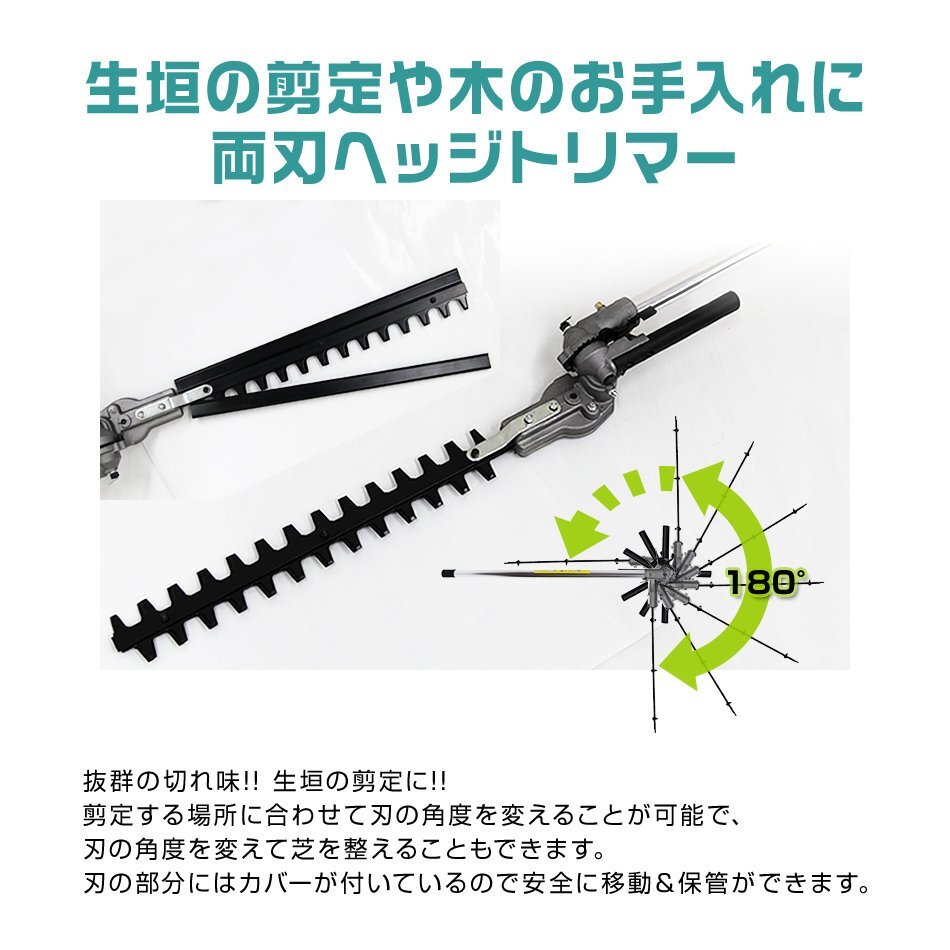 生垣の剪定や木のお手入れに
両刃ヘッジトリマー

180°

抜群の切れ味!! 生垣の剪定に!!
剪定する場所に合わせて刃の角度を変えることが可能で、
刃の角度を変えて芝を整えることもできます。
刃の部分にはカバーが付いているので安全に移動＆保管ができます。